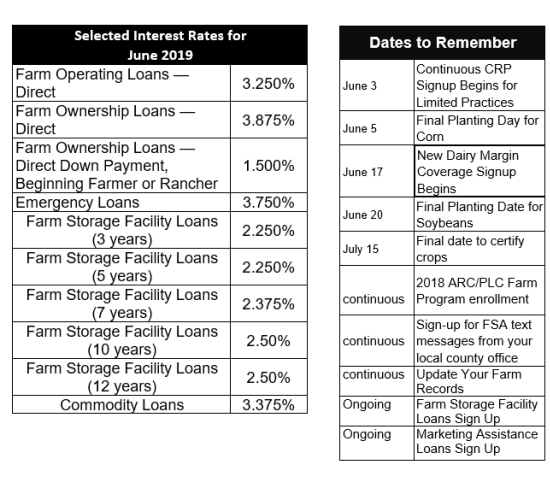 | Selected Interest Rates for June 2019 | |
|---|---|
| Farm Operating Loans — Direct | 3.250% |
| Farm Ownership Loans — Direct | 3.875% |
| Farm Ownership Loans — Direct Down Payment, Beginning Farmer or Rancher | 1.500% |
| Emergency Loans | 3.750% |
| Farm Storage Facility Loans (3 years) | 2.250% |
| Farm Storage Facility Loans (5 years) | 2.250% |
| Farm Storage Facility Loans (7 years) | 2.375% |
| Farm Storage Facility Loans (10 years) | 2.50% |
| Farm Storage Facility Loans (12 years) | 2.50% |
| Commodity Loans | 3.375% |

| Dates to Remember | |
|---|---|
| June 3 | Continuous CRP Signup Begins for Limited Practices |
| June 5 | Final Planting Day for Corn |
| June 17 | New Dairy Margin Coverage Signup Begins |
| June 20 | Final Planting Date for Soybeans |
| July 15 | Final date to certify crops |
| continuous | 2018 ARC/PLC Farm Program enrollment |
| continuous | Sign-up for FSA text messages from your local county office |
| continuous | Update Your Farm Records |
| Ongoing | Farm Storage Facility Loans Sign Up |
| Ongoing | Marketing Assistance Loans Sign Up |